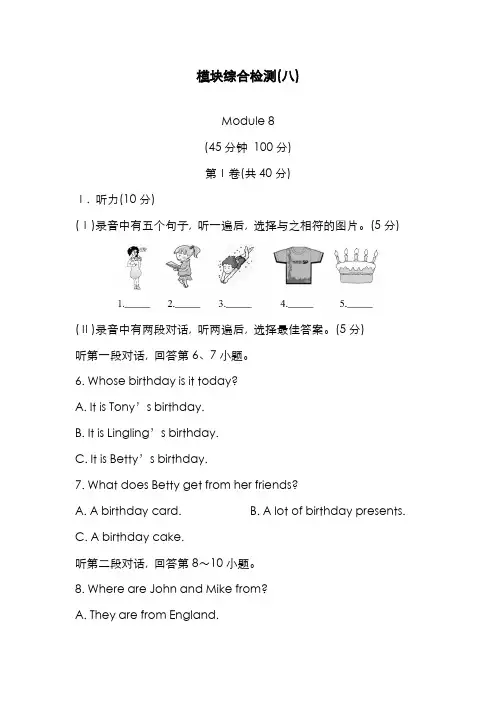 模块综合检测(八)

Module 8

(45 分钟 100 分)

第 I 卷(共 40 分)

Ⅰ. 听力(10 分)

(Ⅰ)录音中有五个句子，听一遍后，选择与之相符的图片。(5 分)

1.______ 2.______ 3.______ 4.______ 5.______

(Ⅱ)录音中有两段对话，听两遍后，选择最佳答案。(5 分)

听第一段对话，回答第 6、7 小题。

6. Whose birthday is it today?

A. It is Tony’s birthday.

B. It is Lingling’s birthday.

C. It is Betty’s birthday.

7. What does Betty get from her friends?

A. A birthday card.

B. A lot of birthday presents.

C. A birthday cake.

听第二段对话，回答第 8～10 小题。

8. Where are John and Mike from?

A. They are from England.